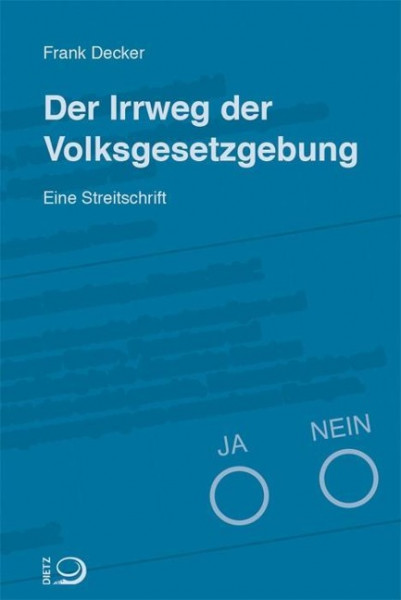 Frank Decker

Der Irrweg der Volksgesetzgebung

Eine Streitschrift

JA

NEIN

DIETZ